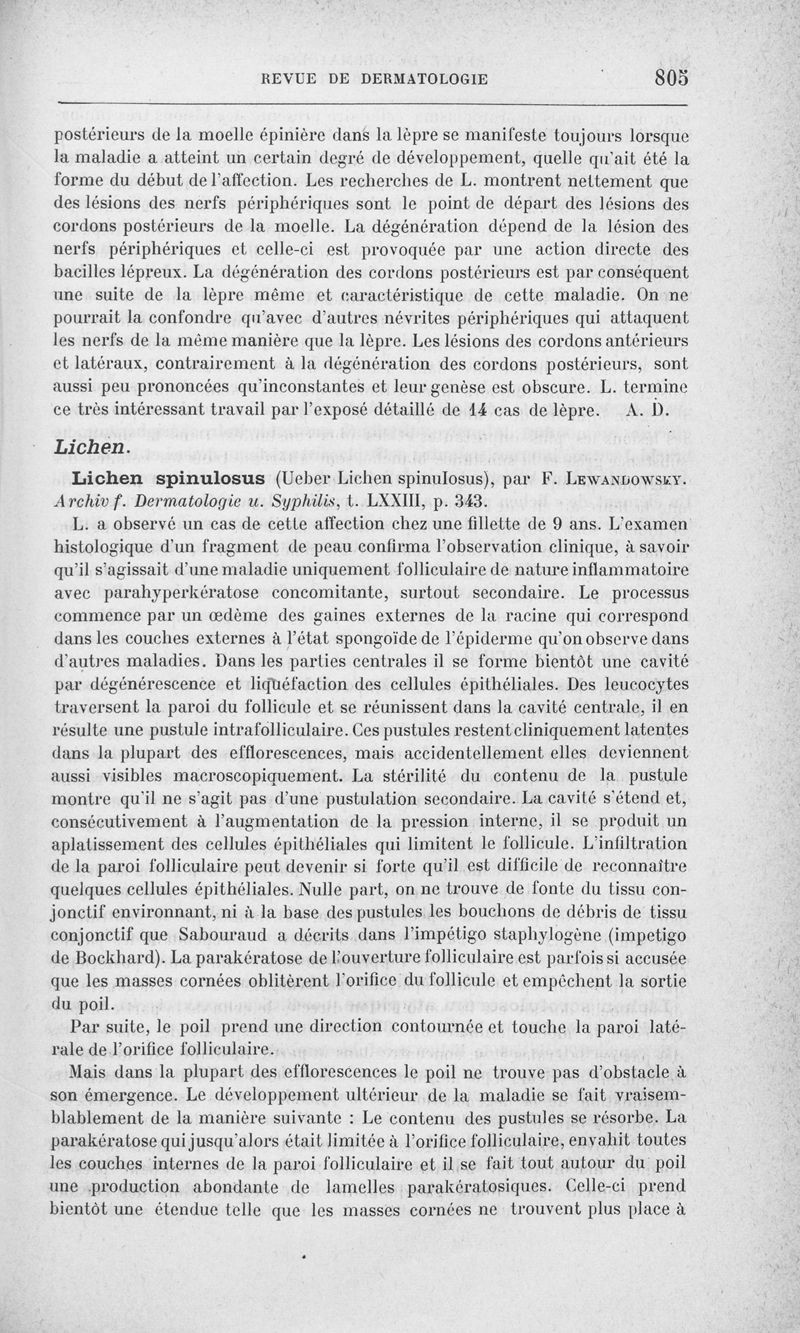 REVUE DE DERMATOLOGIE 805

postérieurs de la moelle épinière dans la lèpre se manifeste toujours lorsque la maladie a atteint un certain degré de développement, quelle qu'ait été la forme du début de l'affection. Les recherches de L. montrent nettement que des lésions des nerfs périphériques sont le point de départ des lésions des cordons postérieurs de la moelle. La dégénération dépend de la lésion des nerfs périphériques et celle-ci est provoquée par une action directe des bacilles lépreux. La dégénération des cordons postérieurs est par conséquent une suite de la lèpre même et caractéristique de cette maladie. On ne pourrait la confondre qu'avec d'autres névrites périphériques qui attaquent les nerfs de la même manière que la lèpre. Les lésions des cordons antérieurs et latéraux, contrairement à la dégénération des cordons postérieurs, sont aussi peu prononcées qu'inconstantes et leur genèse est obscure. L. termine ce très intéressant travail par l'exposé détaillé de 14 cas de lèpre. A. D.

Lichen.

Lichen spinulosus (Ueber Lichen spinulosus), par F. Lewandowsky. Archiv f. Dermatologie u. Syphilis, t. LXXIII, p. 343.

L. a observé un cas de cette affection chez une fillette de 9 ans. L'examen histologique d'un fragment de peau confirma l'observation clinique, à savoir qu'il s'agissait d'une maladie uniquement folliculaire de nature inflammatoire avec parahyperkératose concomitante, surtout secondaire. Le processus commence par un œdème des gaines externes de la racine qui correspond dans les couches externes à l'état spongoïde de l'épiderme qu'on observe dans d'autres maladies. Dans les parties centrales il se forme bientôt une cavité par dégénérescence et liquéfaction des cellules épithéliales. Des leucocytes traversent la paroi du follicule et se réunissent dans la cavité centrale, il en résulte une pustule intrafolliculaire. Ces pustules restent cliniquement latentes dans la plupart des efflorescences, mais accidentellement elles deviennent aussi visibles macroscopiquement. La stérilité du contenu de la pustule montre qu'il ne s'agit pas d'une pustulation secondaire. La cavité s'étend et, consécutivement à l'augmentation de la pression interne, il se produit un aplatissement des cellules épithéliales qui limitent le follicule. L'infiltration de la paroi folliculaire peut devenir si forte qu'il est difficile de reconnaître quelques cellules épithéliales. Nulle part, on ne trouve de fonte du tissu conjonctif environnant, ni à la base des pustules les bouchons de débris de tissu conjonctif que Sabouraud a décrits dans l'impétigo staphylogène (impetigo de Bockhard). La parakératose de l'ouverture folliculaire est parfois si accusée que les masses cornées oblitèrent l'orifice du follicule et empêchent la sortie du poil.

Par suite, le poil prend une direction contournée et touche la paroi latérale de l'orifice folliculaire.

Mais dans la plupart des efflorescences le poil ne trouve pas d'obstacle à son émergence. Le développement ultérieur de la maladie se fait vraisemblablement de la manière suivante : Le contenu des pustules se résorbe. La parakératose qui jusqu'alors était limitée à l'orifice folliculaire, envahit toutes les couches internes de la paroi folliculaire et il se fait tout autour du poil une production abondante de lamelles parakératosiques. Celle-ci prend bientôt une étendue telle que les masses cornées ne trouvent plus place à